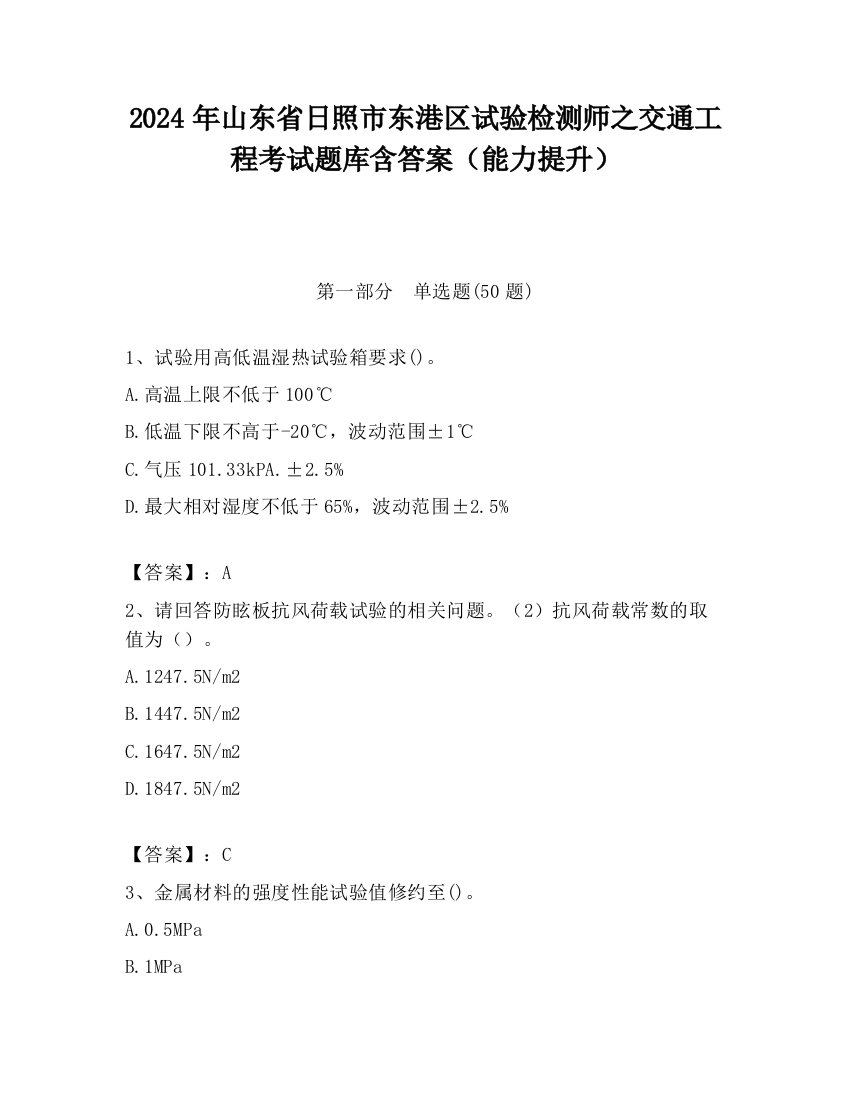 2024 年山东省日照市东港区试验检测师之交通工程考试题库含答案（能力提升）

第一部分　单选题(50 题)

1、试验用高低温湿热试验箱要求()。

A.高温上限不低于 100℃

B.低温下限不高于-20℃，波动范围±1℃

C.气压 101.33kPA.±2.5%

D.最大相对湿度不低于 65%，波动范围±2.5%

【答案】：A

2、请回答防眩板抗风荷载试验的相关问题。（2）抗风荷载常数的取值为（）。

A.1247.5N/m2

B.1447.5N/m2

C.1647.5N/m2

D.1847.5N/m2

【答案】：C

3、金属材料的强度性能试验值修约至()。

A.0.5MPa

B.1MPa